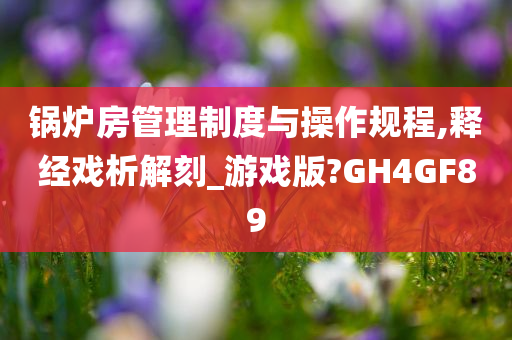 锅炉房管理制度与操作规程,释经戏析解刻_游戏版?GH4GF89